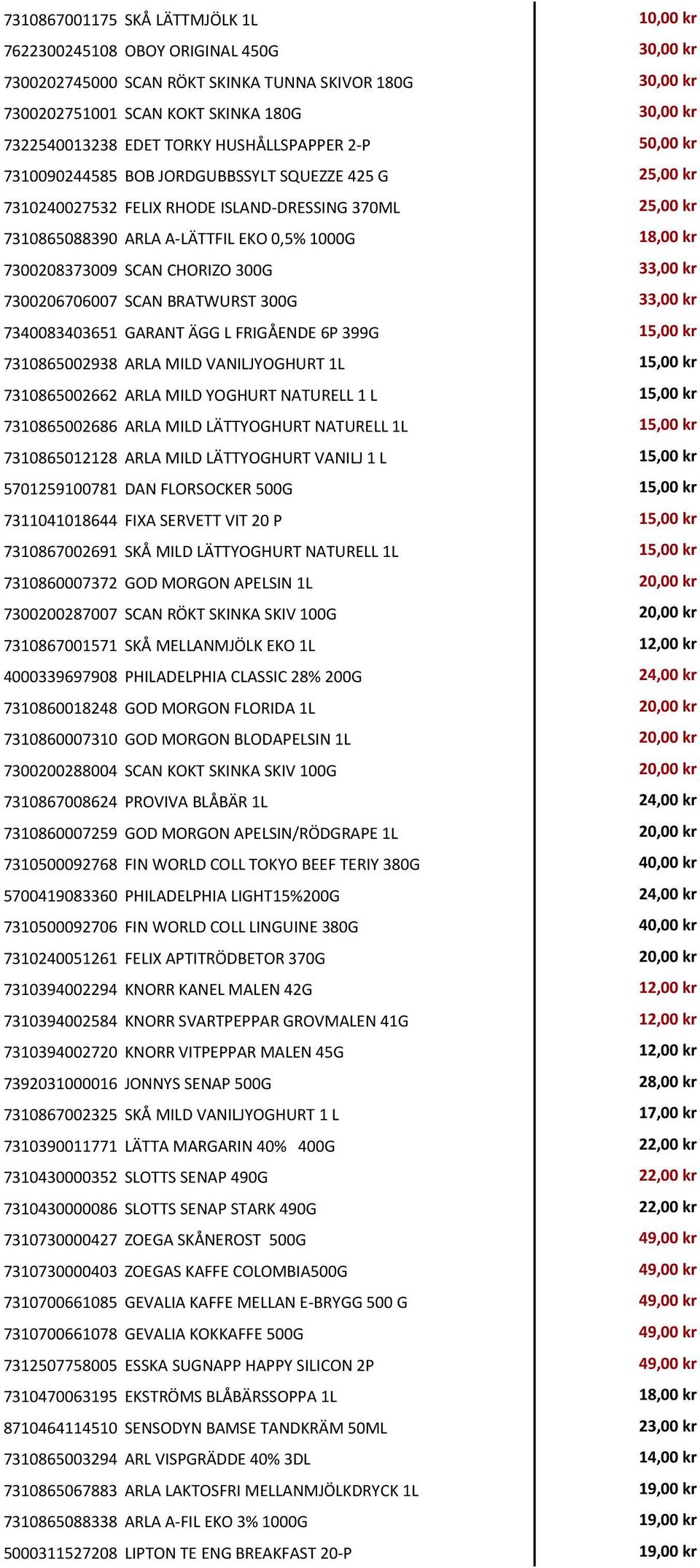 | | |
|---|---|
| 7310867001175 SKÅ LÄTTMJÖLK 1L | 10,00 kr |
| 7622300245108 OBOY ORIGINAL 450G | 30,00 kr |
| 7300202745000 SCAN RÖKT SKINKA TUNNA SKIVOR 180G | 30,00 kr |
| 7300202751001 SCAN KOKT SKINKA 180G | 30,00 kr |
| 7322540013238 EDET TORKY HUSHÅLLSPAPPER 2-P | 50,00 kr |
| 7310090244585 BOB JORDGUBBSSYLT SQUEZZE 425 G | 25,00 kr |
| 7310240027532 FELIX RHODE ISLAND-DRESSING 370ML | 25,00 kr |
| 7310865088390 ARLA A-LÄTTFIL EKO 0,5% 1000G | 18,00 kr |
| 7300208373009 SCAN CHORIZO 300G | 33,00 kr |
| 7300206706007 SCAN BRATWURST 300G | 33,00 kr |
| 7340083403651 GARANT ÄGG L FRIGÅENDE 6P 399G | 15,00 kr |
| 7310865002938 ARLA MILD VANILJYOGHURT 1L | 15,00 kr |
| 7310865002662 ARLA MILD YOGHURT NATURELL 1 L | 15,00 kr |
| 7310865002686 ARLA MILD LÄTTYOGHURT NATURELL 1L | 15,00 kr |
| 7310865012128 ARLA MILD LÄTTYOGHURT VANILJ 1 L | 15,00 kr |
| 5701259100781 DAN FLORSOCKER 500G | 15,00 kr |
| 7311041018644 FIXA SERVETT VIT 20 P | 15,00 kr |
| 7310867002691 SKÅ MILD LÄTTYOGHURT NATURELL 1L | 15,00 kr |
| 7310860007372 GOD MORGON APELSIN 1L | 20,00 kr |
| 7300200287007 SCAN RÖKT SKINKA SKIV 100G | 20,00 kr |
| 7310867001571 SKÅ MELLANMJÖLK EKO 1L | 12,00 kr |
| 4000339697908 PHILADELPHIA CLASSIC 28% 200G | 24,00 kr |
| 7310860018248 GOD MORGON FLORIDA 1L | 20,00 kr |
| 7310860007310 GOD MORGON BLODAPELSIN 1L | 20,00 kr |
| 7300200288004 SCAN KOKT SKINKA SKIV 100G | 20,00 kr |
| 7310867008624 PROVIVA BLÅBÄR 1L | 24,00 kr |
| 7310860007259 GOD MORGON APELSIN/RÖDGRAPE 1L | 20,00 kr |
| 7310500092768 FIN WORLD COLL TOKYO BEEF TERIY 380G | 40,00 kr |
| 5700419083360 PHILADELPHIA LIGHT15%200G | 24,00 kr |
| 7310500092706 FIN WORLD COLL LINGUINE 380G | 40,00 kr |
| 7310240051261 FELIX APTITRÖDBETOR 370G | 20,00 kr |
| 7310394002294 KNORR KANEL MALEN 42G | 12,00 kr |
| 7310394002584 KNORR SVARTPEPPAR GROVMALEN 41G | 12,00 kr |
| 7310394002720 KNORR VITPEPPAR MALEN 45G | 12,00 kr |
| 7392031000016 JONNYS SENAP 500G | 28,00 kr |
| 7310867002325 SKÅ MILD VANILJYOGHURT 1 L | 17,00 kr |
| 7310390011771 LÄTTA MARGARIN 40% 400G | 22,00 kr |
| 7310430000352 SLOTTS SENAP 490G | 22,00 kr |
| 7310430000086 SLOTTS SENAP STARK 490G | 22,00 kr |
| 7310730000427 ZOEGA SKÅNEROST 500G | 49,00 kr |
| 7310730000403 ZOEGAS KAFFE COLOMBIA500G | 49,00 kr |
| 7310700661085 GEVALIA KAFFE MELLAN E-BRYGG 500 G | 49,00 kr |
| 7310700661078 GEVALIA KOKKAFFE 500G | 49,00 kr |
| 7312507758005 ESSKA SUGNAPP HAPPY SILICON 2P | 49,00 kr |
| 7310470063195 EKSTRÖMS BLÅBÄRSSOPPA 1L | 18,00 kr |
| 8710464114510 SENSODYN BAMSE TANDKRÄM 50ML | 23,00 kr |
| 7310865003294 ARL VISPGRÄDDE 40% 3DL | 14,00 kr |
| 7310865067883 ARLA LAKTOSFRI MELLANMJÖLKDRYCK 1L | 19,00 kr |
| 7310865088338 ARLA A-FIL EKO 3% 1000G | 19,00 kr |
| 5000311527208 LIPTON TE ENG BREAKFAST 20-P | 19,00 kr |